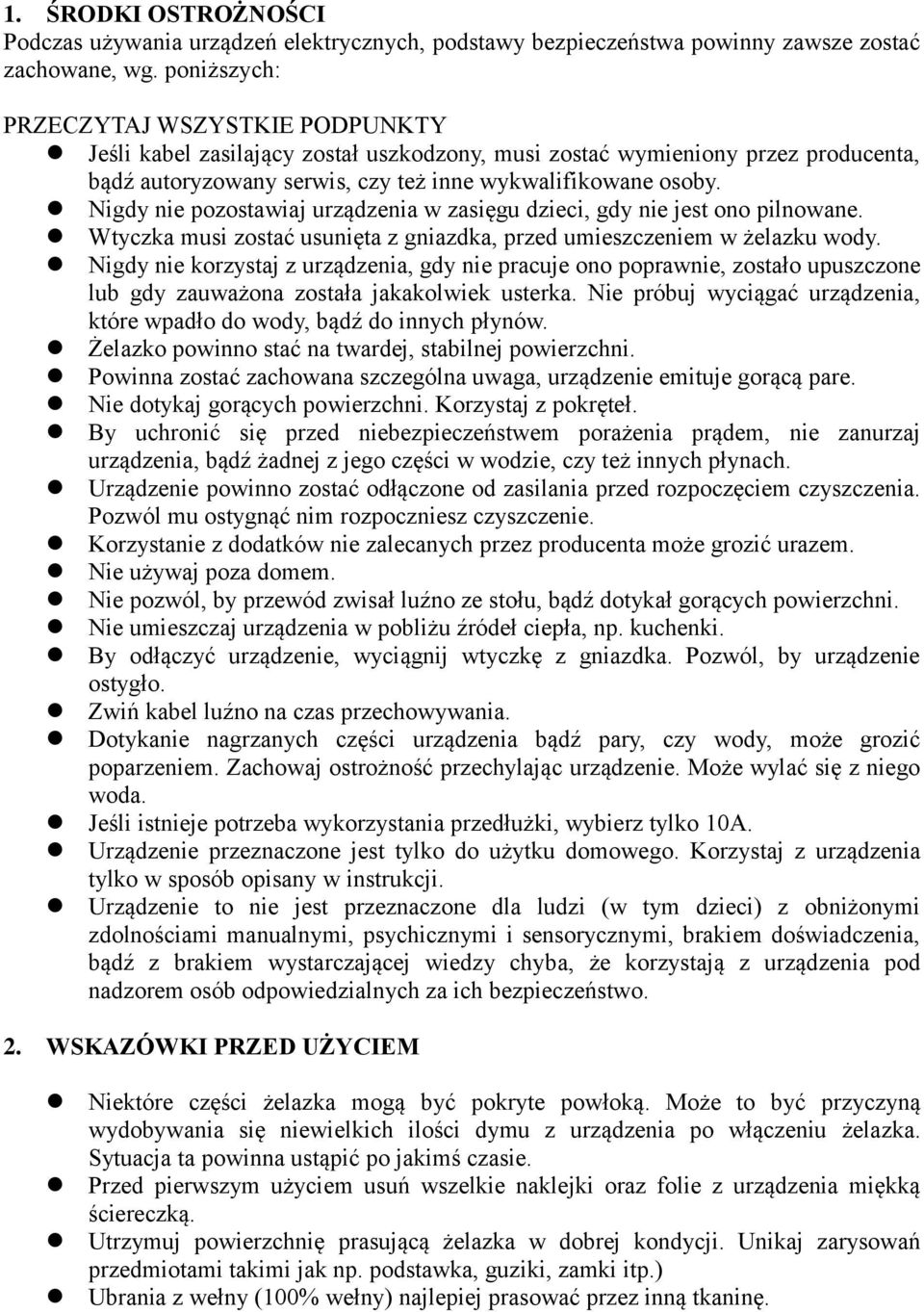 1. ŚRODKI OSTROŻNOŚCI
Podczas używania urządzeń elektrycznych, podstawy bezpieczeństwa powinny zawsze zostać zachowane, wg. poniższych:

PRZECZYTAJ WSZYSTKIE PODPUNKTY
- Jeśli kabel zasilający został uszkodzony, musi zostać wymieniony przez producenta, bądź autoryzowany serwis, czy też inne wykwalifikowane osoby.
- Nigdy nie pozostawiaj urządzenia w zasięgu dzieci, gdy nie jest ono pilnowane.
- Wtyczka musi zostać usunięta z gniazdka, przed umieszczeniem w żelazku wody.
- Nigdy nie korzystaj z urządzenia, gdy nie pracuje ono poprawnie, zostało upuszczone lub gdy zauważona została jakakolwiek usterka. Nie próbuj wyciągać urządzenia, które wpadło do wody, bądź do innych płynów.
- Żelazko powinno stać na twardej, stabilnej powierzchni.
- Powinna zostać zachowana szczególna uwaga, urządzenie emituje gorącą pare.
- Nie dotykaj gorących powierzchni. Korzystaj z pokręteł.
- By uchronić się przed niebezpieczeństwem porażenia prądem, nie zanurzaj urządzenia, bądź żadnej z jego części w wodzie, czy też innych płynach.
- Urządzenie powinno zostać odłączone od zasilania przed rozpoczęciem czyszczenia. Pozwól mu ostygnąć nim rozpoczniesz czyszczenie.
- Korzystanie z dodatków nie zalecanych przez producenta może grozić urazem.
- Nie używaj poza domem.
- Nie pozwól, by przewód zwisał luźno ze stołu, bądź dotykał gorących powierzchni.
- Nie umieszczaj urządzenia w pobliżu źródeł ciepła, np. kuchenki.
- By odłączyć urządzenie, wyciągnij wtyczkę z gniazdka. Pozwól, by urządzenie ostygło.
- Zwiń kabel luźno na czas przechowywania.
- Dotykanie nagrzanych części urządzenia bądź pary, czy wody, może grozić poparzeniem. Zachowaj ostrożność przechylając urządzenie. Może wylać się z niego woda.
- Jeśli istnieje potrzeba wykorzystania przedłużki, wybierz tylko 10A.
- Urządzenie przeznaczone jest tylko do użytku domowego. Korzystaj z urządzenia tylko w sposób opisany w instrukcji.
- Urządzenie to nie jest przeznaczone dla ludzi (w tym dzieci) z obniżonymi zdolnościami manualnymi, psychicznymi i sensorycznymi, brakiem doświadczenia, bądź z brakiem wystarczającej wiedzy chyba, że korzystają z urządzenia pod nadzorem osób odpowiedzialnych za ich bezpieczeństwo.

2. WSKAZÓWKI PRZED UŻYCIEM

- Niektóre części żelazka mogą być pokryte powłoką. Może to być przyczyną wydobywania się niewielkich ilości dymu z urządzenia po włączeniu żelazka. Sytuacja ta powinna ustąpić po jakimś czasie.
- Przed pierwszym użyciem usuń wszelkie naklejki oraz folie z urządzenia miękką ściereczką.
- Utrzymuj powierzchnię prasującą żelazka w dobrej kondycji. Unikaj zarysowań przedmiotami takimi jak np. podstawka, guziki, zamki itp.)
- Ubrania z wełny (100% wełny) najlepiej prasować przez inną tkaninę.